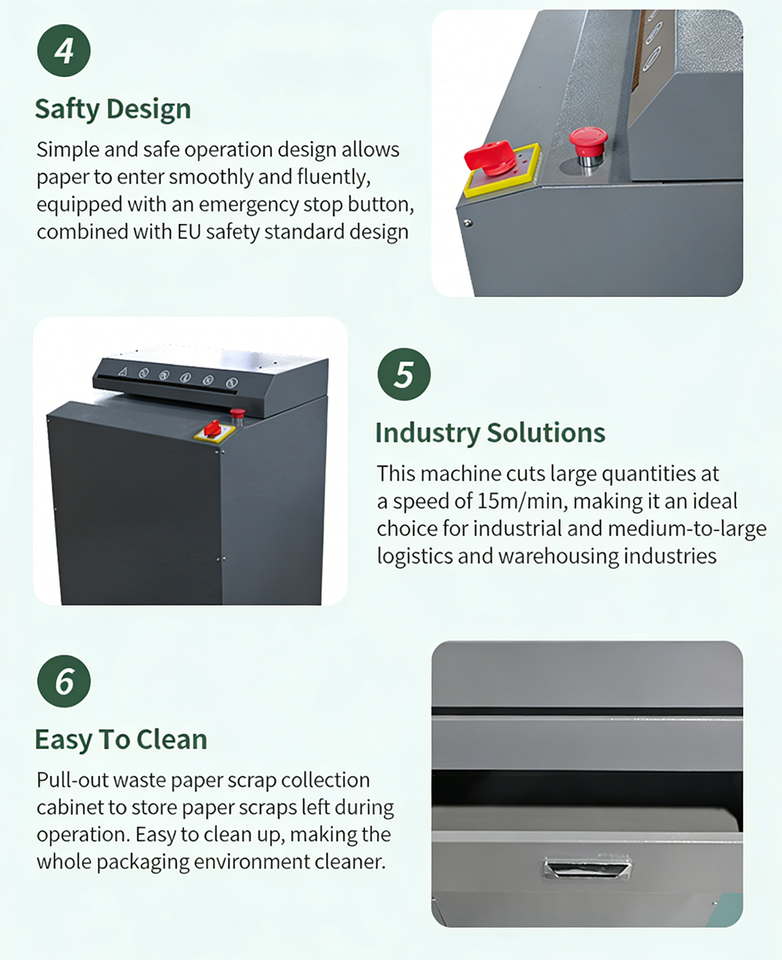 4

Safty Design

Simple and safe operation design allows paper to enter smoothly and fluently, equipped with an emergency stop button, combined with EU safety standard design

5

Industry Solutions

This machine cuts large quantities at a speed of 15m/min, making it an ideal choice for industrial and medium-to-large logistics and warehousing industries

6

Easy To Clean

Pull-out waste paper scrap collection cabinet to store paper scraps left during operation. Easy to clean up, making the whole packaging environment cleaner.